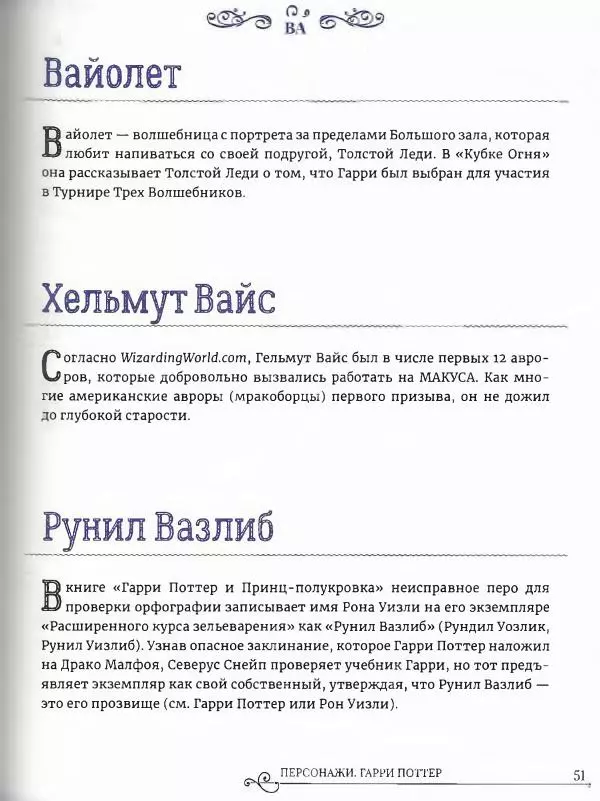 ВА

Вайолет

Вайолет — волшебница с портрета за пределами Большого зала, которая любит напиваться со своей подругой, Толстой Леди. В «Кубке Огня» она рассказывает Толстой Леди о том, что Гарри был выбран для участия в Турнире Трех Волшебников.

Хельмут Вайс

Согласно WizardingWorld.com, Гельмут Вайс был в числе первых 12 авроров, которые добровольно вызвались работать на МАКУСА. Как многие американские авроры (мракоборцы) первого призыва, он не дожил до глубокой старости.

Рунил Вазлиб

В книге «Гарри Поттер и Принц-полукровка» неисправное перо для проверки орфографии записывает имя Рона Уизли на его экземпляре «Расширенного курса зельеварения» как «Рунил Вазлиб» (Рундил Уозлик, Рунил Уизлиб). Узнав опасное заклинание, которое Гарри Поттер наложил на Драко Малфоя, Северус Снейп проверяет учебник Гарри, но тот предъявляет экземпляр как свой собственный, утверждая, что Рунил Вазлиб — это его прозвище (см. Гарри Поттер или Рон Уизли).

ПЕРСОНАЖИ. ГАРРИ ПОТТЕР 51